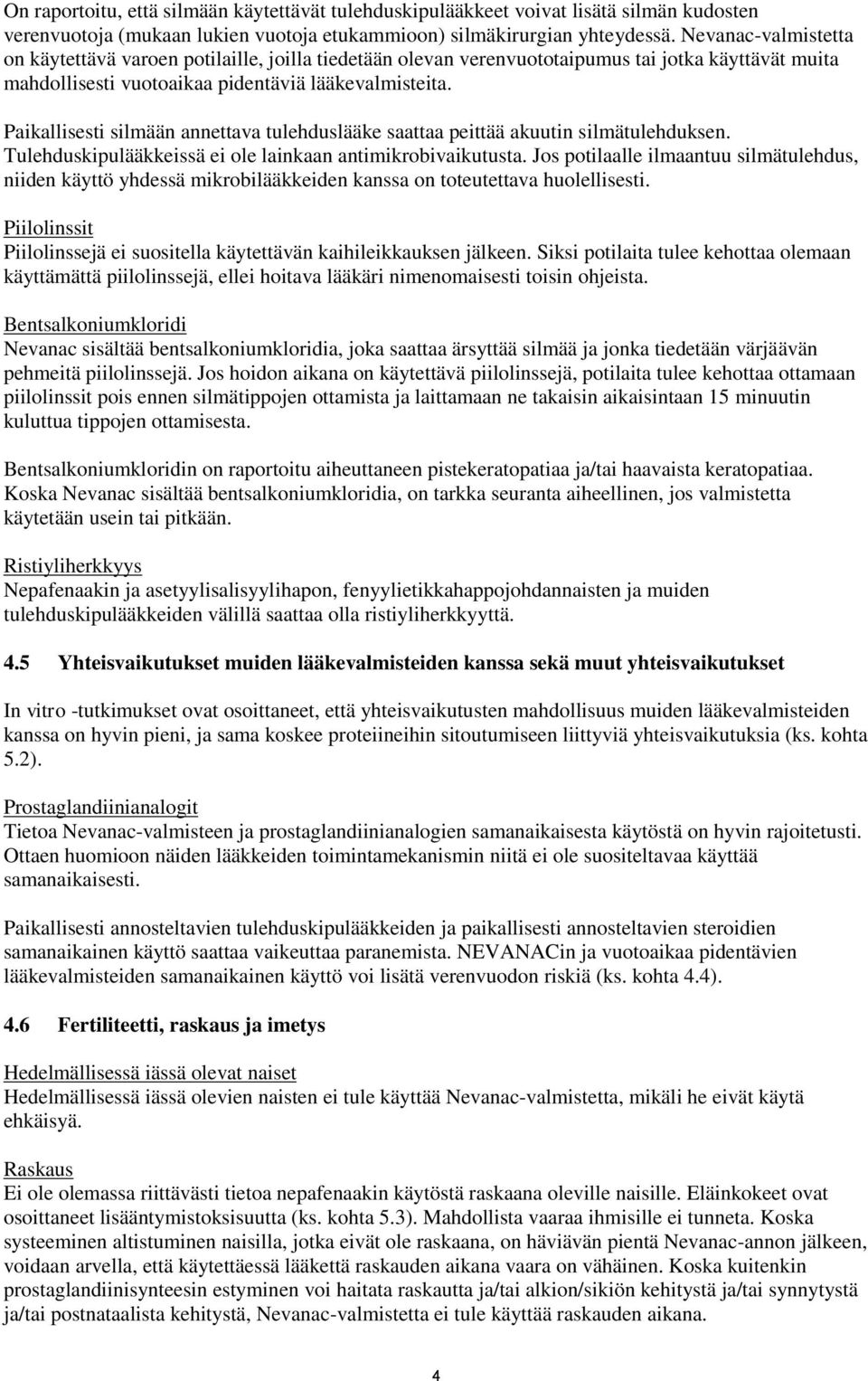 On raportoitu, että silmään käytettävät tulehduskipulääkkeet voivat lisätä silmän kudosten verenvuotoja (mukaan lukien vuotoja etukammioon) silmäkirurgian yhteydessä. Nevanac-valmistetta on käytettävä varoen potilaille, joilla tiedetään olevan verenvuototaipumus tai jotka käyttävät muita mahdollisesti vuotoaikaa pidentäviä lääkevalmisteita.

Paikallisesti silmään annettava tulehduslääke saattaa peittää akuutin silmätulehduksen. Tulehduskipulääkkeissä ei ole lainkaan antimikrobivaikutusta. Jos potilaalle ilmaantuu silmätulehdus, niiden käyttö yhdessä mikrobilääkkeiden kanssa on toteutettava huolellisesti.

Piilolinssit
Piilolinssejä ei suositella käytettävän kaihileikkauksen jälkeen. Siksi potilaita tulee kehottaa olemaan käyttämättä piilolinssejä, ellei hoitava lääkäri nimenomaisesti toisin ohjeista.

Bentsalkoniumkloridi
Nevanac sisältää bentsalkoniumkloridia, joka saattaa ärsyttää silmää ja jonka tiedetään värjäävän pehmeitä piilolinssejä. Jos hoidon aikana on käytettävä piilolinssejä, potilaita tulee kehottaa ottamaan piilolinssit pois ennen silmätippojen ottamista ja laittamaan ne takaisin aikaisintaan 15 minuutin kuluttua tippojen ottamisesta.

Bentsalkoniumkloridin on raportoitu aiheuttaneen pistekeratopatiaa ja/tai haavaista keratopatiaa. Koska Nevanac sisältää bentsalkoniumkloridia, on tarkka seuranta aiheellinen, jos valmistetta käytetään usein tai pitkään.

Ristiyliherkkyys
Nepafenaakin ja asetyylisalisyylihapon, fenyylietikkahappojohdannaisten ja muiden tulehduskipulääkkeiden välillä saattaa olla ristiyliherkkyyttä.

4.5 Yhteisvaikutukset muiden lääkevalmisteiden kanssa sekä muut yhteisvaikutukset

In vitro -tutkimukset ovat osoittaneet, että yhteisvaikutusten mahdollisuus muiden lääkevalmisteiden kanssa on hyvin pieni, ja sama koskee proteiineihin sitoutumiseen liittyviä yhteisvaikutuksia (ks. kohta 5.2).

Prostaglandiinianalogit
Tietoa Nevanac-valmisteen ja prostaglandiinianalogien samanaikaisesta käytöstä on hyvin rajoitetusti. Ottaen huomioon näiden lääkkeiden toimintamekanismin niitä ei ole suositeltavaa käyttää samanaikaisesti.

Paikallisesti annosteltavien tulehduskipulääkkeiden ja paikallisesti annosteltavien steroidien samanaikainen käyttö saattaa vaikeuttaa paranemista. NEVANACin ja vuotoaikaa pidentävien lääkevalmisteiden samanaikainen käyttö voi lisätä verenvuodon riskiä (ks. kohta 4.4).

4.6 Fertiliteetti, raskaus ja imetys

Hedelmällisessä iässä olevat naiset
Hedelmällisessä iässä olevien naisten ei tule käyttää Nevanac-valmistetta, mikäli he eivät käytä ehkäisyä.

Raskaus
Ei ole olemassa riittävästi tietoa nepafenaakin käytöstä raskaana oleville naisille. Eläinkokeet ovat osoittaneet lisääntymistoksisuutta (ks. kohta 5.3). Mahdollista vaaraa ihmisille ei tunneta. Koska systeeminen altistuminen naisilla, jotka eivät ole raskaana, on häviävän pientä Nevanac-annon jälkeen, voidaan arvella, että käytettäessä lääkettä raskauden aikana vaara on vähäinen. Koska kuitenkin prostaglandiinisynteesin estyminen voi haitata raskautta ja/tai alkion/sikiön kehitystä ja/tai synnytystä ja/tai postnataalista kehitystä, Nevanac-valmistetta ei tule käyttää raskauden aikana.

4